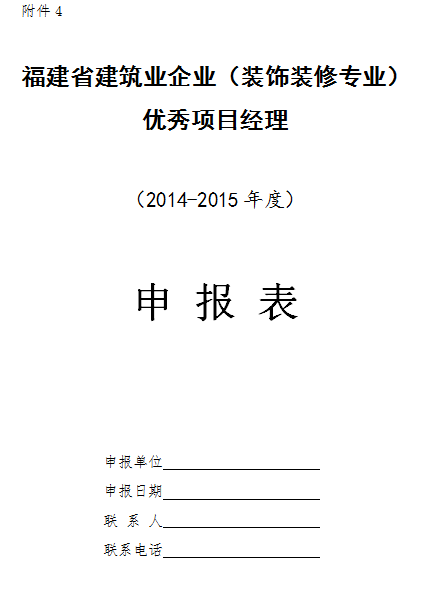 附件4

福建省建筑业企业（装饰装修专业）

优秀项目经理

（2014-2015年度）

申 报 表

申报单位____

申报日期____

联 系 人____

联系电话____